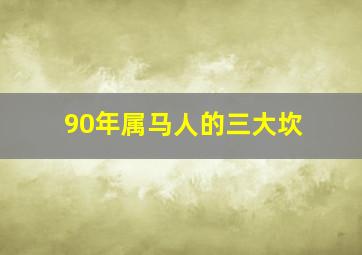 90年属马人的三大坎